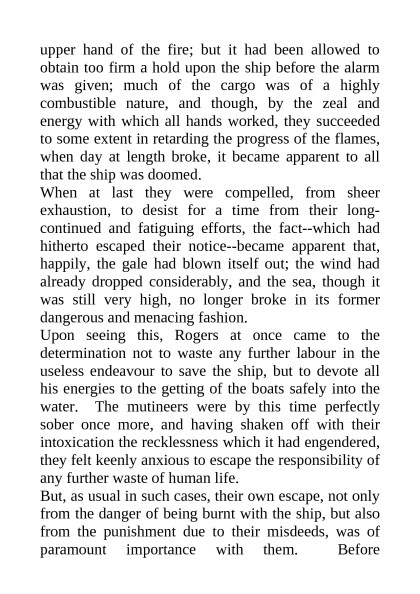 upper hand of the fire; but it had been allowed to obtain too firm a hold upon the ship before the alarm was given; much of the cargo was of a highly combustible nature, and though, by the zeal and energy with which all hands worked, they succeeded to some extent in retarding the progress of the flames, when day at length broke, it became apparent to all that the ship was doomed.
When at last they were compelled, from sheer exhaustion, to desist for a time from their long-continued and fatiguing efforts, the fact--which had hitherto escaped their notice--became apparent that, happily, the gale had blown itself out; the wind had already dropped considerably, and the sea, though it was still very high, no longer broke in its former dangerous and menacing fashion.
Upon seeing this, Rogers at once came to the determination not to waste any further labour in the useless endeavour to save the ship, but to devote all his energies to the getting of the boats safely into the water. The mutineers were by this time perfectly sober once more, and having shaken off with their intoxication the recklessness which it had engendered, they felt keenly anxious to escape the responsibility of any further waste of human life.
But, as usual in such cases, their own escape, not only from the danger of being burnt with the ship, but also from the punishment due to their misdeeds, was of paramount importance with them. Before